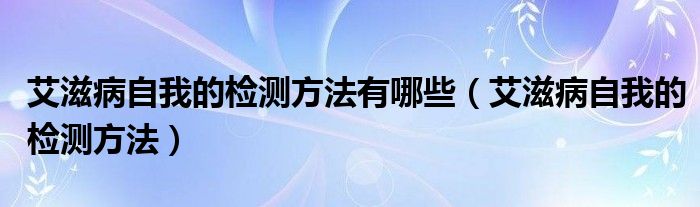 艾滋病自我的检测方法有哪些（艾滋病自我的检测方法）